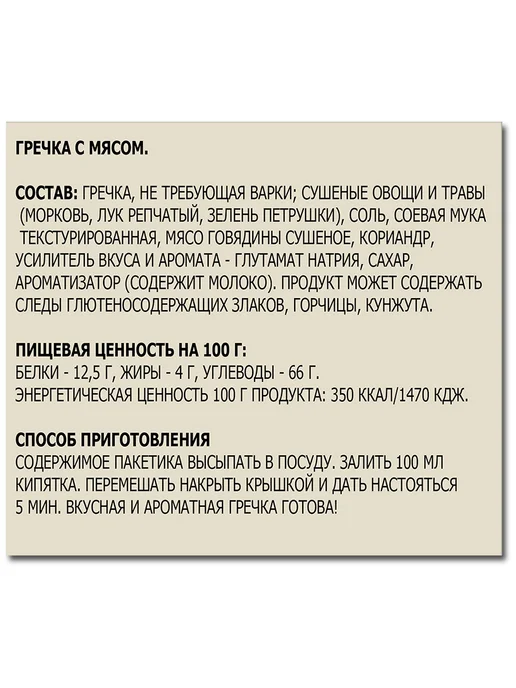 ГРЕЧКА С МЯСОМ.

СОСТАВ: ГРЕЧКА, НЕ ТРЕБУЮЩАЯ ВАРКИ; СУШЕНЫЕ ОВОЩИ И ТРАВЫ (МОРКОВЬ, ЛУК РЕПЧАТЫЙ, ЗЕЛЕНЬ ПЕТРУШКИ), СОЛЬ, СОЕВАЯ МУКА ТЕКСТУРИРОВАННАЯ, МЯСО ГОВЯДИНЫ СУШЕНОЕ, КОРИАНДР, УСИЛИТЕЛЬ ВКУСА И АРОМАТА - ГЛУТАМАТ НАТРИЯ, САХАР, АРОМАТИЗАТОР (СОДЕРЖИТ МОЛОКО). ПРОДУКТ МОЖЕТ СОДЕРЖАТЬ СЛЕДЫ ГЛЮТЕНОСОДЕРЖАЩИХ ЗЛАКОВ, ГОРЧИЦЫ, КУНЖУТА.

ПИЩЕВАЯ ЦЕННОСТЬ НА 100 Г:
БЕЛКИ - 12,5 Г, ЖИРЫ - 4 Г, УГЛЕВОДЫ - 66 Г.
ЭНЕРГЕТИЧЕСКАЯ ЦЕННОСТЬ 100 Г ПРОДУКТА: 350 ККАЛ/1470 КДЖ.

СПОСОБ ПРИГОТОВЛЕНИЯ
СОДЕРЖИМОЕ ПАКЕТИКА ВЫСЫПАТЬ В ПОСУДУ. ЗАЛИТЬ 100 МЛ КИПЯТКА. ПЕРЕМЕШАТЬ НАКРЫТЬ КРЫШКОЙ И ДАТЬ НАСТОЯТЬСЯ 5 МИН. ВКУСНАЯ И АРОМАТНАЯ ГРЕЧКА ГОТОВА!